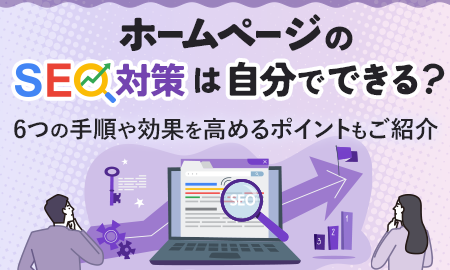 ホームページの
SEO対策は自分でできる？
6つの手順や効果を高めるポイントもご紹介

SEO

3 2 1